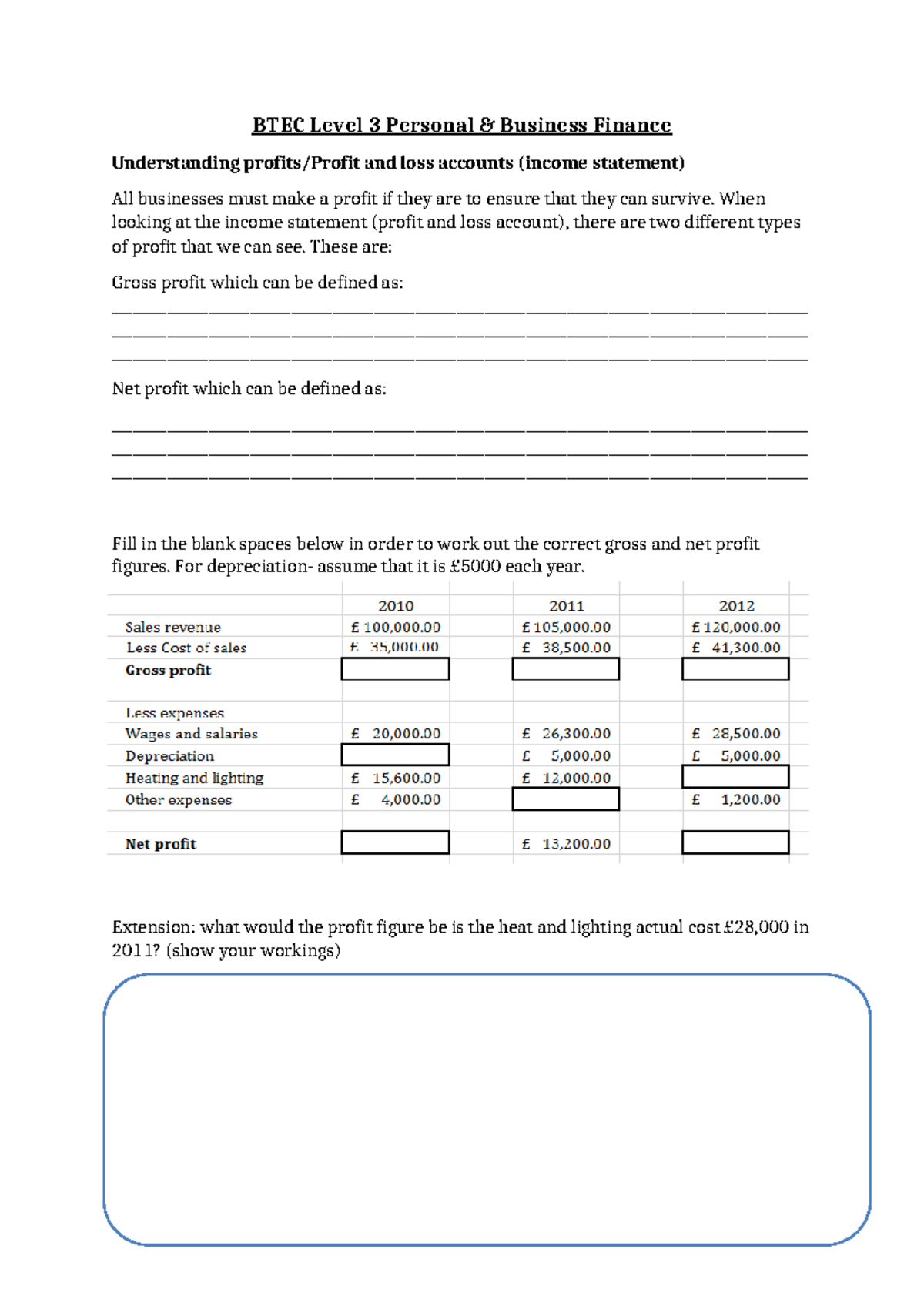 BTEC Level 3 Personal & Business Finance

Understanding profits/Profit and loss accounts (income statement)

All businesses must make a profit if they are to ensure that they can survive. When looking at the income statement (profit and loss account), there are two different types of profit that we can see. These are:

Gross profit which can be defined as:
____
____
____

Net profit which can be defined as:
____
____
____

Fill in the blank spaces below in order to work out the correct gross and net profit figures. For depreciation- assume that it is £5000 each year.

| | 2010 | 2011 | 2012 |
|---|---|---|---|
| Sales revenue | £ 100,000.00 | £ 105,000.00 | £ 120,000.00 |
| Less Cost of sales | £ 35,000.00 | £ 38,500.00 | £ 41,300.00 |
| Gross profit | | | |
| | | | |
| Less expenses | | | |
| Wages and salaries | £ 20,000.00 | £ 26,300.00 | £ 28,500.00 |
| Depreciation | | £ 5,000.00 | £ 5,000.00 |
| Heating and lighting | £ 15,600.00 | £ 12,000.00 | |
| Other expenses | £ 4,000.00 | | £ 1,200.00 |
| | | | |
| Net profit | | £ 13,200.00 | |

Extension: what would the profit figure be is the heat and lighting actual cost £28,000 in 2011? (show your workings)